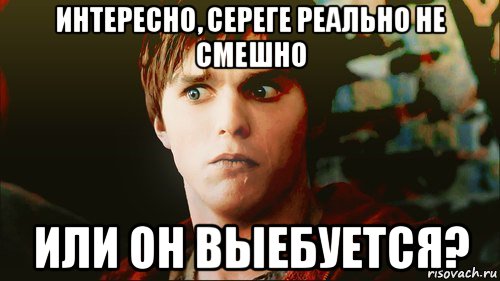 ИНТЕРЕСНО, СЕРЕГЕ РЕАЛЬНО НЕ СМЕШНО

ИЛИ ОН ВЫЕБУЕТСЯ?

risovach.ru